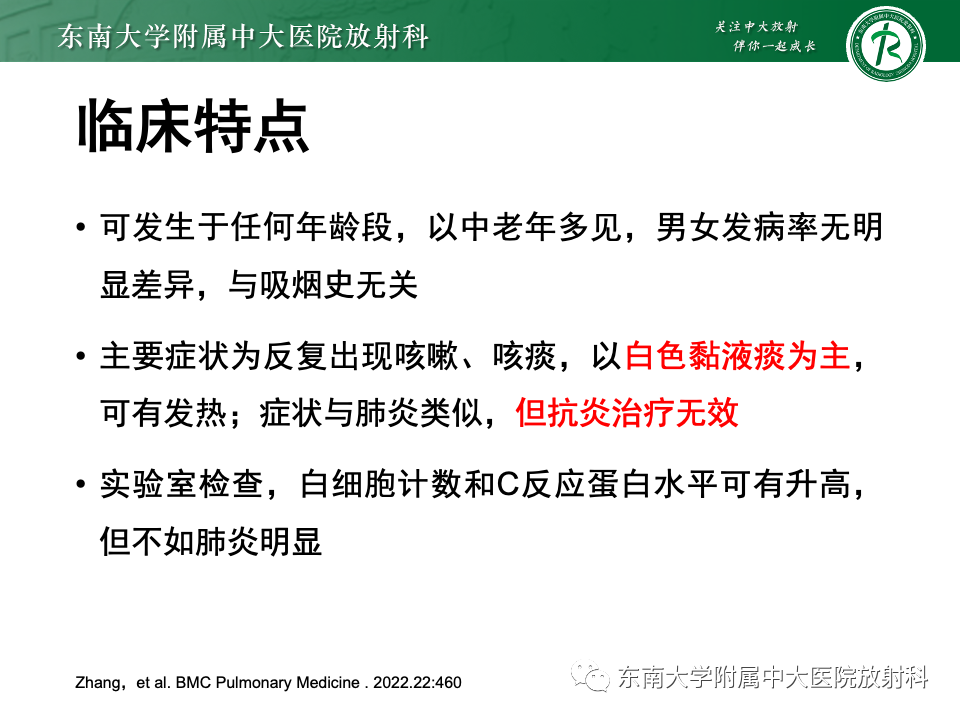 东南大学附属中大医院放射科

关注中大放射
伴你一起成长

临床特点

• 可发生于任何年龄段，以中老年多见，男女发病率无明显差异，与吸烟史无关

• 主要症状为反复出现咳嗽、咳痰，以白色黏液痰为主，可有发热；症状与肺炎类似，但抗炎治疗无效

• 实验室检查，白细胞计数和C反应蛋白水平可有升高，但不如肺炎明显

Zhang，et al. BMC Pulmonary Medicine . 2022.22:460

东南大学附属中大医院放射科